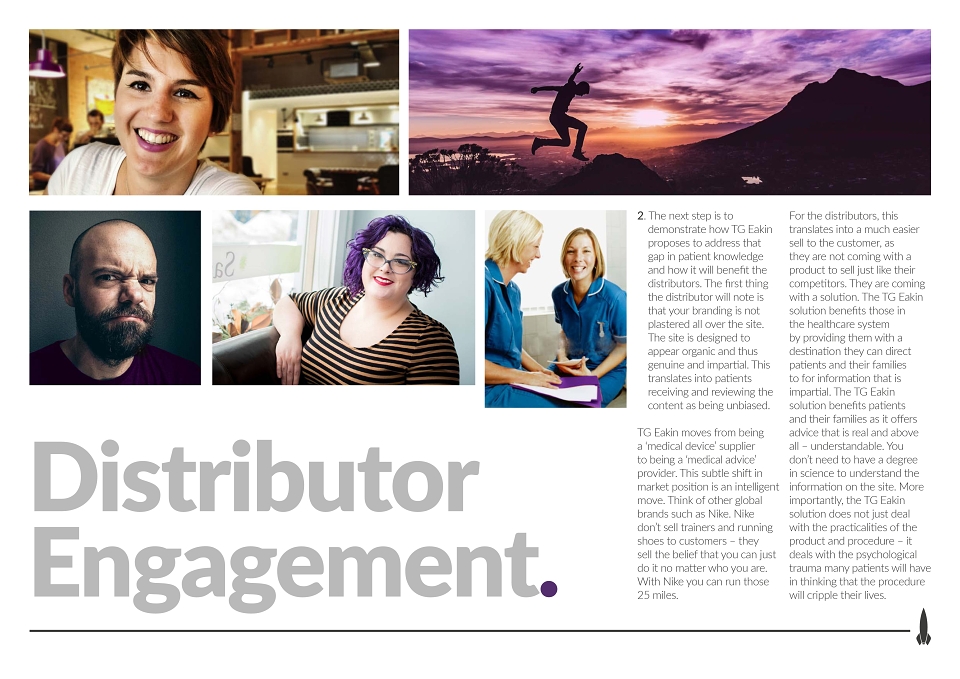 Distributor Engagement.

2. The next step is to demonstrate how TG Eakin proposes to address that gap in patient knowledge and how it will benefit the distributors. The first thing the distributor will note is that your branding is not plastered all over the site. The site is designed to appear organic and thus genuine and impartial. This translates into patients receiving and reviewing the content as being unbiased.

TG Eakin moves from being a 'medical device' supplier to being a 'medical advice' provider. This subtle shift in market position is an intelligent move. Think of other global brands such as Nike. Nike don't sell trainers and running shoes to customers – they sell the belief that you can just do it no matter who you are. With Nike you can run those 25 miles.

For the distributors, this translates into a much easier sell to the customer, as they are not coming with a product to sell just like their competitors. They are coming with a solution. The TG Eakin solution benefits those in the healthcare system by providing them with a destination they can direct patients and their families to for information that is impartial. The TG Eakin solution benefits patients and their families as it offers advice that is real and above all – understandable. You don't need to have a degree in science to understand the information on the site. More importantly, the TG Eakin solution does not just deal with the practicalities of the product and procedure – it deals with the psychological trauma many patients will have in thinking that the procedure will cripple their lives.